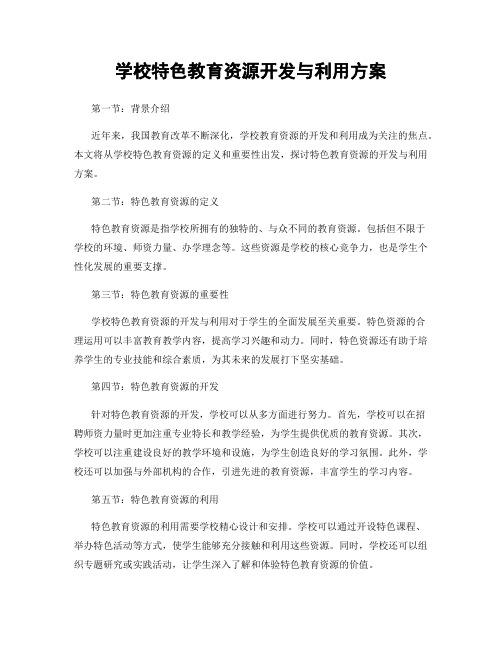 学校特色教育资源开发与利用方案

第一节：背景介绍

近年来，我国教育改革不断深化，学校教育资源的开发和利用成为关注的焦点。本文将从学校特色教育资源的定义和重要性出发，探讨特色教育资源的开发与利用方案。

第二节：特色教育资源的定义

特色教育资源是指学校所拥有的独特的、与众不同的教育资源。包括但不限于学校的环境、师资力量、办学理念等。这些资源是学校的核心竞争力，也是学生个性化发展的重要支撑。

第三节：特色教育资源的重要性

学校特色教育资源的开发与利用对于学生的全面发展至关重要。特色资源的合理运用可以丰富教育教学内容，提高学习兴趣和动力。同时，特色资源还有助于培养学生的专业技能和综合素质，为其未来的发展打下坚实基础。

第四节：特色教育资源的开发

针对特色教育资源的开发，学校可以从多方面进行努力。首先，学校可以在招聘师资力量时更加注重专业特长和教学经验，为学生提供优质的教育资源。其次，学校可以注重建设良好的教学环境和设施，为学生创造良好的学习氛围。此外，学校还可以加强与外部机构的合作，引进先进的教育资源，丰富学生的学习内容。

第五节：特色教育资源的利用

特色教育资源的利用需要学校精心设计和安排。学校可以通过开设特色课程、举办特色活动等方式，使学生能够充分接触和利用这些资源。同时，学校还可以组织专题研究或实践活动，让学生深入了解和体验特色教育资源的价值。